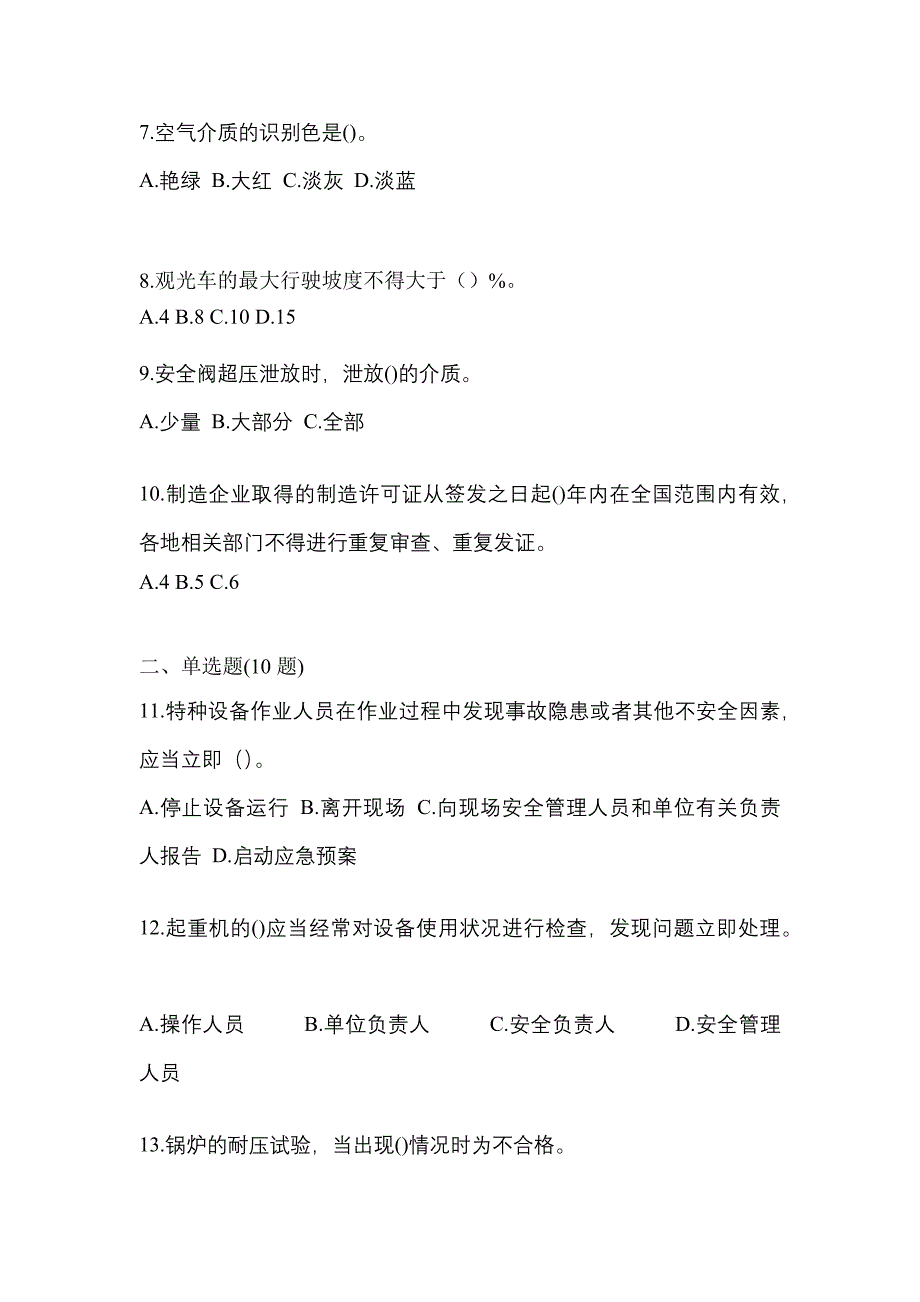 7.空气介质的识别色是()。

A.艳绿 B.大红 C.淡灰 D.淡蓝

8.观光车的最大行驶坡度不得大于（）%。
A.4 B.8 C.10 D.15

9.安全阀超压泄放时，泄放()的介质。

A.少量 B.大部分 C.全部

10.制造企业取得的制造许可证从签发之日起()年内在全国范围内有效，各地相关部门不得进行重复审查、重复发证。
A.4 B.5 C.6

二、单选题(10 题)
11.特种设备作业人员在作业过程中发现事故隐患或者其他不安全因素，应当立即（）。

A.停止设备运行 B.离开现场 C.向现场安全管理人员和单位有关负责人报告 D.启动应急预案

12.起重机的()应当经常对设备使用状况进行检查，发现问题立即处理。

A.操作人员 B.单位负责人 C.安全负责人 D.安全管理人员

13.锅炉的耐压试验，当出现()情况时为不合格。